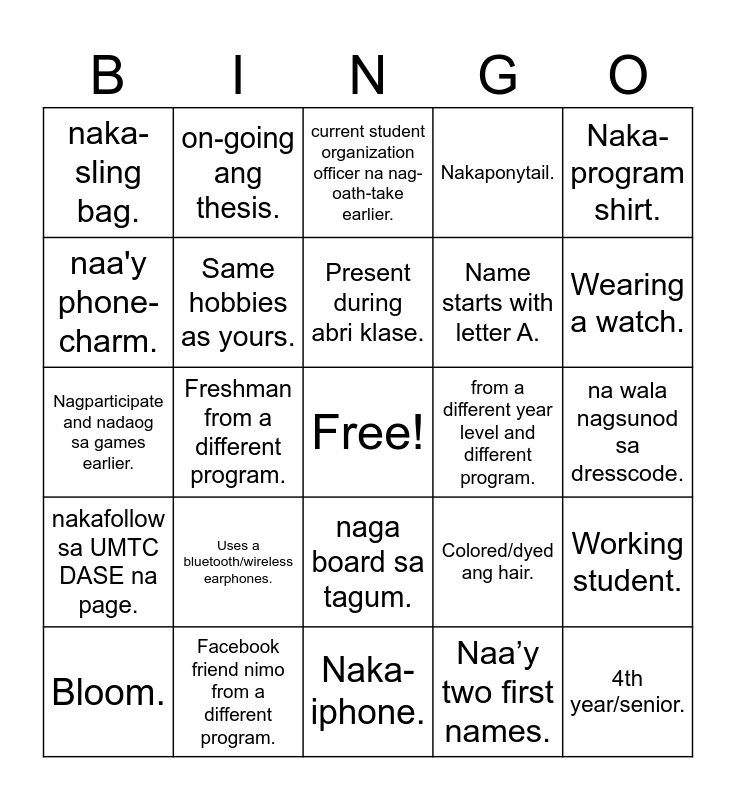 | B | I | N | G | O |
|---|---|---|---|---|
| naka-sling bag. | on-going ang thesis. | current student organization officer na nag-oath-take earlier. | Nakaponytail. | Naka-program shirt. |
| naa'y phone-charm. | Same hobbies as yours. | Present during abri klase. | Name starts with letter A. | Wearing a watch. |
| Nagparticipate and nadaog sa games earlier. | Freshman from a different program. | Free! | from a different year level and different program. | na wala nagsunod sa dresscode. |
| nakafollow sa UMTC DASE na page. | Uses a bluetooth/wireless earphones. | naga board sa tagum. | Colored/dyed ang hair. | Working student. |
| Bloom. | Facebook friend nimo from a different program. | Naka-iphone. | Naa’y two first names. | 4th year/senior. |